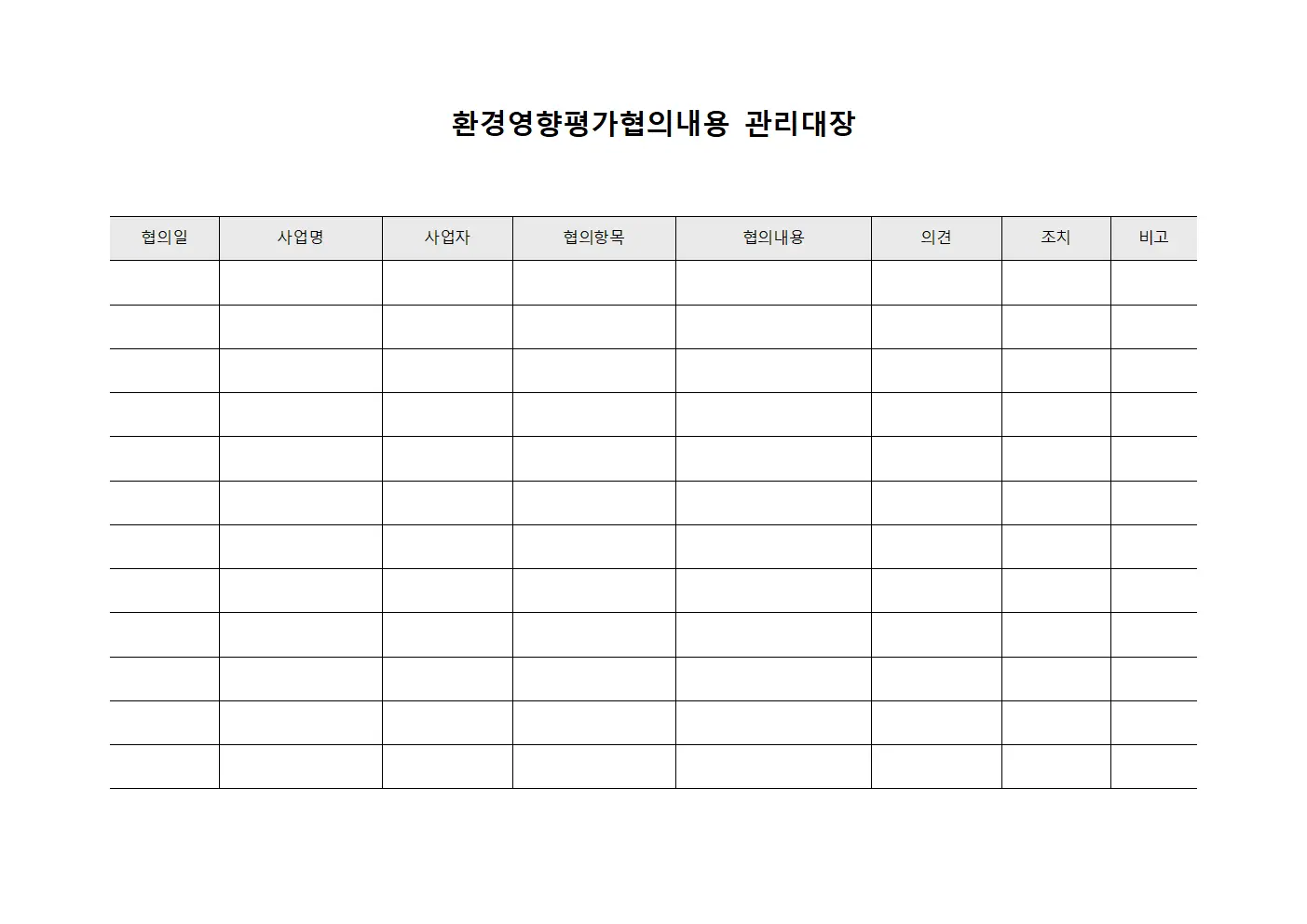 환경영향평가협의내용 관리대장

| 협의일 | 사업명 | 사업자 | 협의항목 | 협의내용 | 의견 | 조치 | 비고 |
|---|---|---|---|---|---|---|---|
| | | | | | | | |
| | | | | | | | |
| | | | | | | | |
| | | | | | | | |
| | | | | | | | |
| | | | | | | | |
| | | | | | | | |
| | | | | | | | |
| | | | | | | | |
| | | | | | | | |
| | | | | | | | |
| | | | | | | | |